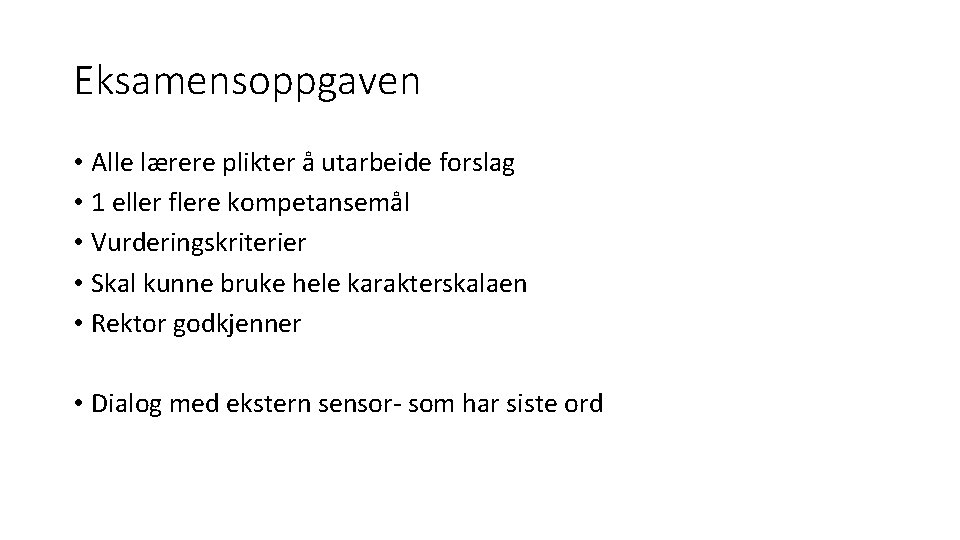 Eksamensoppgaven

• Alle lærere plikter å utarbeide forslag
• 1 eller flere kompetansemål
• Vurderingskriterier
• Skal kunne bruke hele karakterskalaen
• Rektor godkjenner

• Dialog med ekstern sensor- som har siste ord